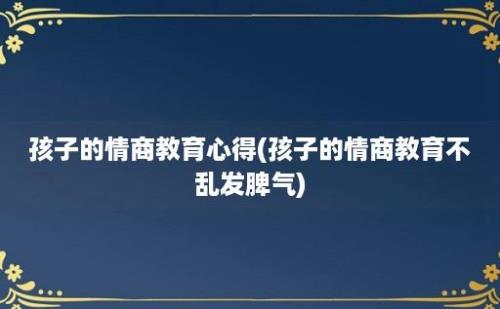 孩子的情商教育心得(孩子的情商教育不乱发脾气)